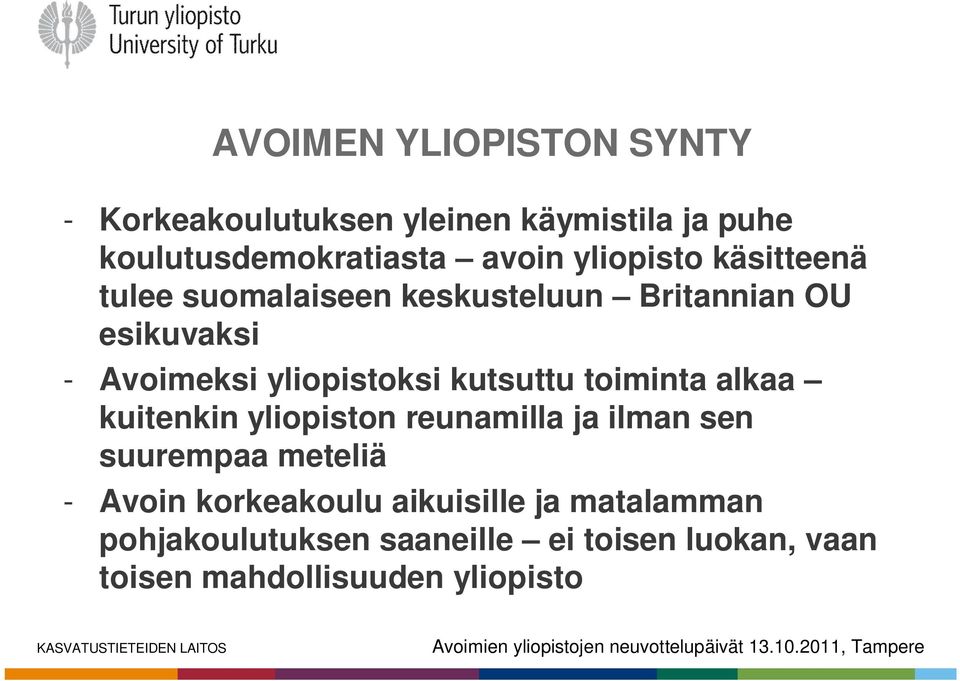 Turun yliopisto
University of Turku

AVOIMEN YLIOPISTON SYNTY

- Korkeakoulutuksen yleinen käymistila ja puhe koulutusdemokratiasta – avoin yliopisto käsitteenä tulee suomalaiseen keskusteluun – Britannian OU esikuvaksi
- Avoimeksi yliopistoksi kutsuttu toiminta alkaa – kuitenkin yliopiston reunamilla ja ilman sen suurempaa meteliä
- Avoin korkeakoulu aikuisille ja matalamman pohjakoulutuksen saaneille – ei toisen luokan, vaan toisen mahdollisuuden yliopisto

KASVATUSTIETEIDEN LAITOS

Avoimien yliopistojen neuvottelupäivät 13.10.2011, Tampere